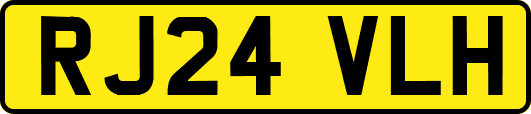 RJ24 VLH